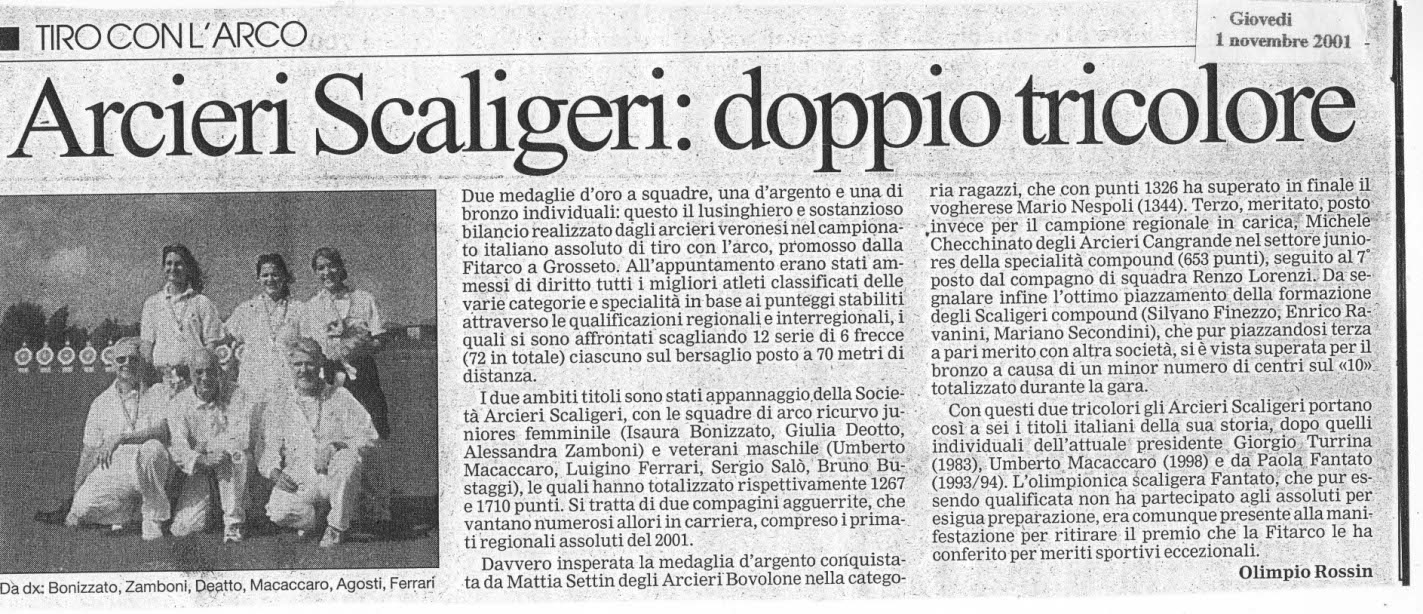 TIRO CON L'ARCO

Giovedì
1 novembre 2001

Arcieri Scaligeri: doppio tricolore

Da dx: Bonizzato, Zamboni, Deatto, Macaccaro, Agosti, Ferrari

Due medaglie d'oro a squadre, una d'argento e una di bronzo individuali: questo il lusinghiero e sostanzioso bilancio realizzato dagli arcieri veronesi nel campionato italiano assoluto di tiro con l'arco, promosso dalla Fitarco a Grosseto. All'appuntamento erano stati ammessi di diritto tutti i migliori atleti classificati delle varie categorie e specialità in base ai punteggi stabiliti attraverso le qualificazioni regionali e interregionali, i quali si sono affrontati scagliando 12 serie di 6 frecce (72 in totale) ciascuno sul bersaglio posto a 70 metri di distanza.

I due ambiti titoli sono stati appannaggio della Società Arcieri Scaligeri, con le squadre di arco ricurvo juniores femminile (Isaura Bonizzato, Giulia Deotto, Alessandra Zamboni) e veterani maschile (Umberto Macaccaro, Luigino Ferrari, Sergio Salò, Bruno Bustaggi), le quali hanno totalizzato rispettivamente 1267 e 1710 punti. Si tratta di due compagini agguerrite, che vantano numerosi allori in carriera, compreso i primati regionali assoluti del 2001.

Davvero insperata la medaglia d'argento conquistata da Mattia Settin degli Arcieri Bovolone nella categoria ragazzi, che con punti 1326 ha superato in finale il vogherese Mario Nespoli (1344). Terzo, meritato, posto invece per il campione regionale in carica, Michele Checchinato degli Arcieri Cangrande nel settore juniores della specialità compound (653 punti), seguito al 7° posto dal compagno di squadra Renzo Lorenzi. Da segnalare infine l'ottimo piazzamento della formazione degli Scaligeri compound (Silvano Finezzo, Enrico Ravanini, Mariano Secondini), che pur piazzandosi terza a pari merito con altra società, si è vista superata per il bronzo a causa di un minor numero di centri sul «10» totalizzato durante la gara.

Con questi due tricolori gli Arcieri Scaligeri portano così a sei i titoli italiani della sua storia, dopo quelli individuali dell'attuale presidente Giorgio Turrina (1983), Umberto Macaccaro (1998) e da Paola Fantato (1993/94). L'olimpionica scaligera Fantato, che pur essendo qualificata non ha partecipato agli assoluti per esigua preparazione, era comunque presente alla manifestazione per ritirare il premio che la Fitarco le ha conferito per meriti sportivi eccezionali.

Olimpio Rossin